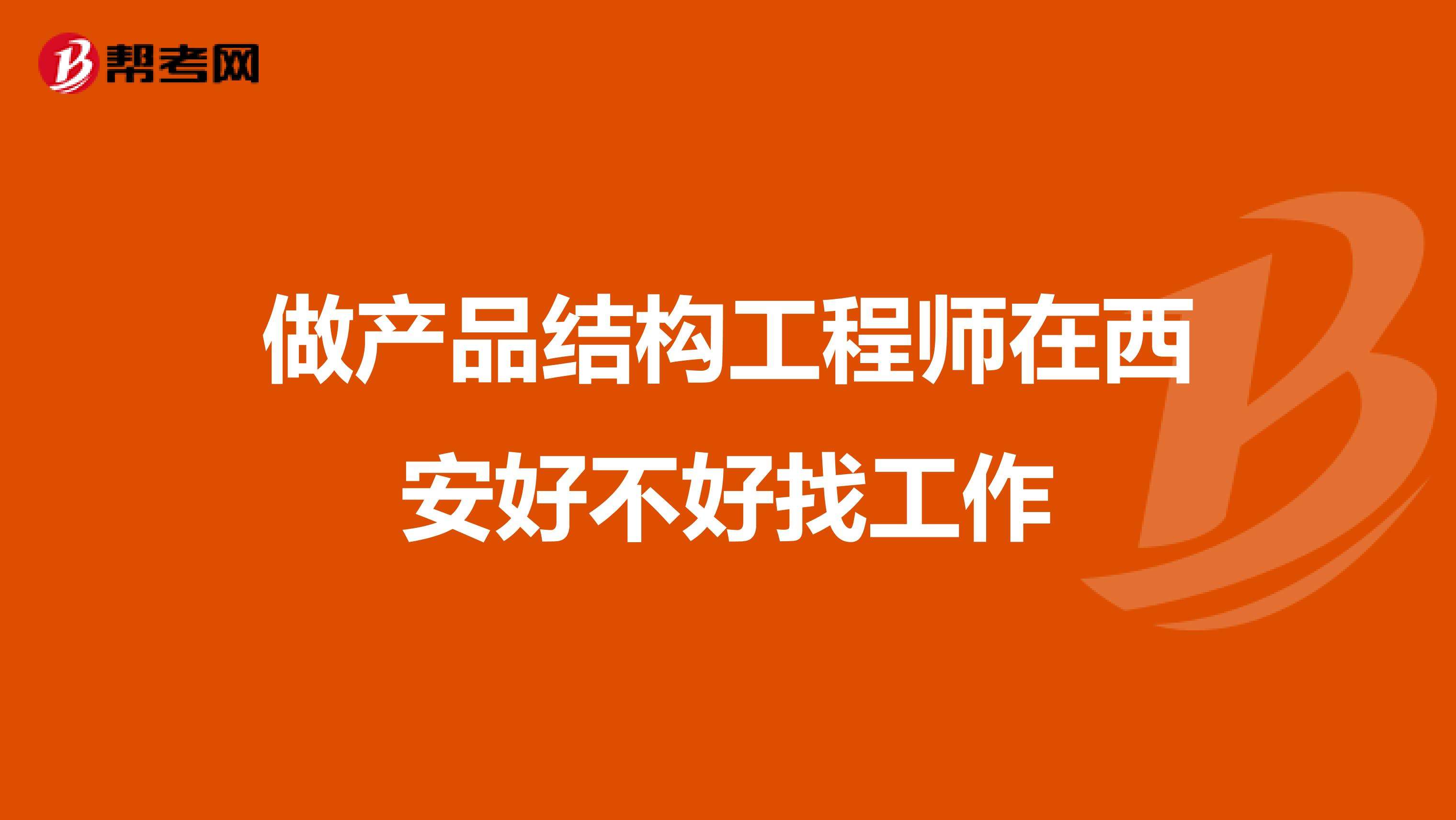 帮考网

做产品结构工程师在西安好不好找工作